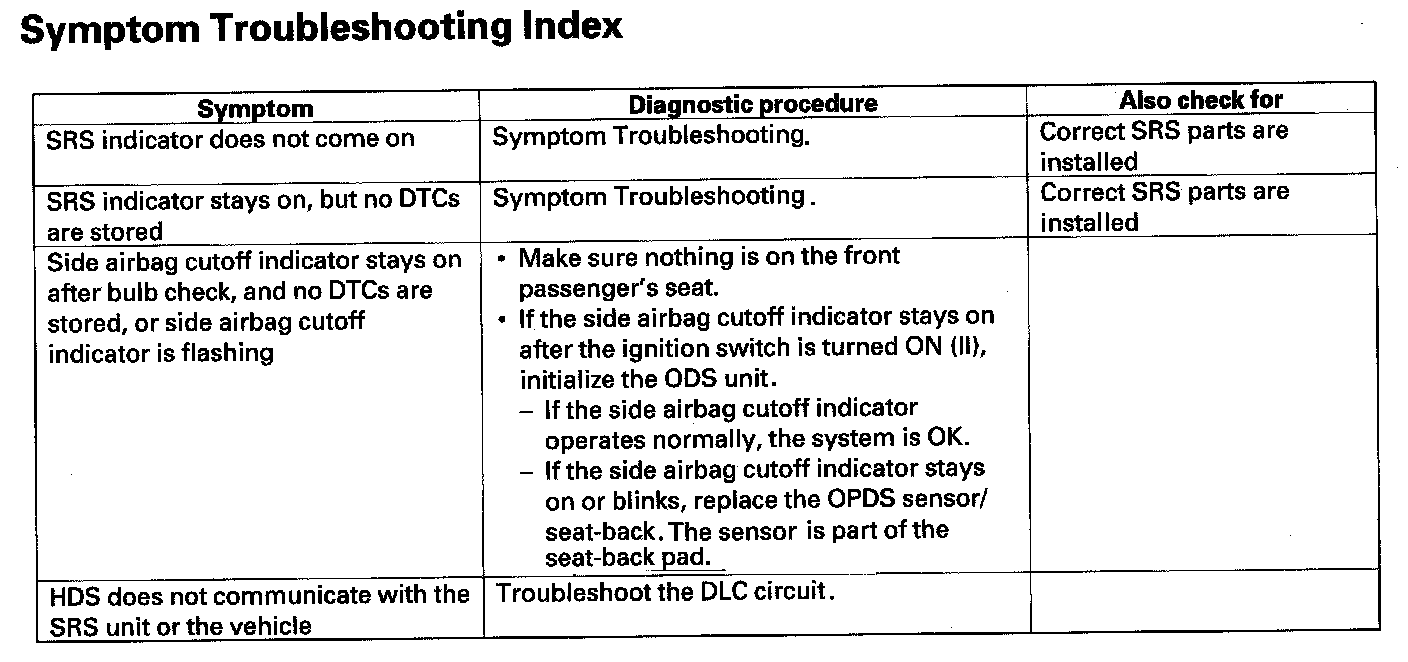 Symptom Troubleshooting Index

| Symptom | Diagnostic procedure | Also check for |
|---|---|---|
| SRS indicator does not come on | Symptom Troubleshooting. | Correct SRS parts are installed |
| SRS indicator stays on, but no DTCs are stored | Symptom Troubleshooting . | Correct SRS parts are installed |
| Side airbag cutoff indicator stays on after bulb check, and no DTCs are stored, or side airbag cutoff indicator is flashing | • Make sure nothing is on the front passenger's seat. • If the side airbag cutoff indicator stays on after the ignition switch is turned ON (II), initialize the ODS unit. – If the side airbag cutoff indicator operates normally, the system is OK. – If the side airbag cutoff indicator stays on or blinks, replace the OPDS sensor/ seat-back. The sensor is part of the seat-back pad. | |
| HDS does not communicate with the SRS unit or the vehicle | Troubleshoot the DLC circuit. | |